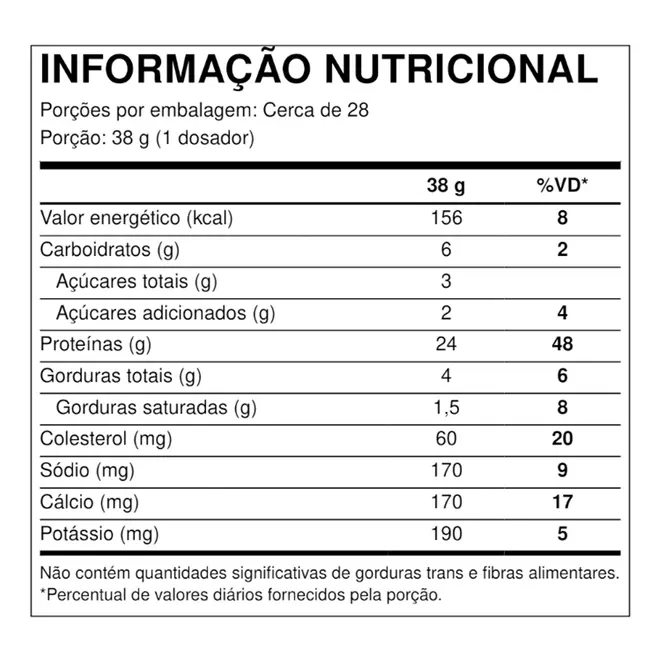 INFORMAÇÃO NUTRICIONAL

Porções por embalagem: Cerca de 28
Porção: 38 g (1 dosador)

| | 38 g | %VD* |
|---|---|---|
| Valor energético (kcal) | 156 | 8 |
| Carboidratos (g) | 6 | 2 |
| Açúcares totais (g) | 3 | |
| Açúcares adicionados (g) | 2 | 4 |
| Proteínas (g) | 24 | 48 |
| Gorduras totais (g) | 4 | 6 |
| Gorduras saturadas (g) | 1,5 | 8 |
| Colesterol (mg) | 60 | 20 |
| Sódio (mg) | 170 | 9 |
| Cálcio (mg) | 170 | 17 |
| Potássio (mg) | 190 | 5 |

Não contém quantidades significativas de gorduras trans e fibras alimentares.
*Percentual de valores diários fornecidos pela porção.